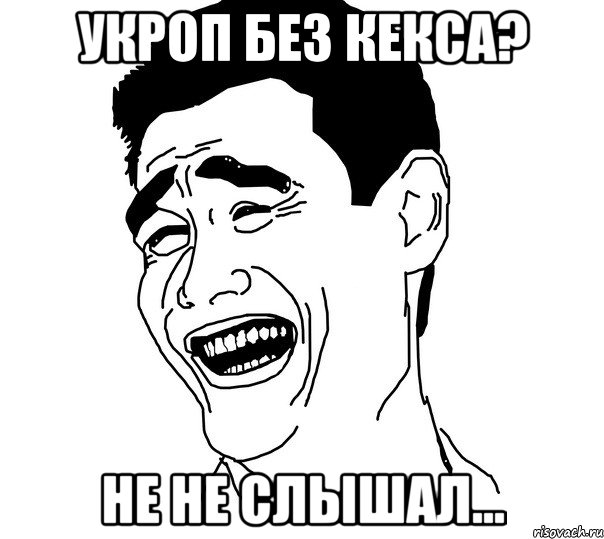 УКРОП БЕЗ КЕКСА?

НЕ НЕ СЛЫШАЛ...

risovach.ru